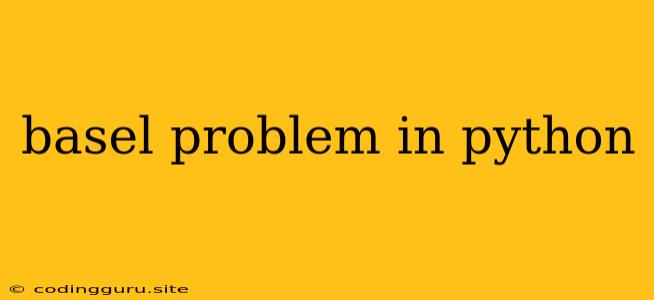 basel problem in python

© codingguru.site